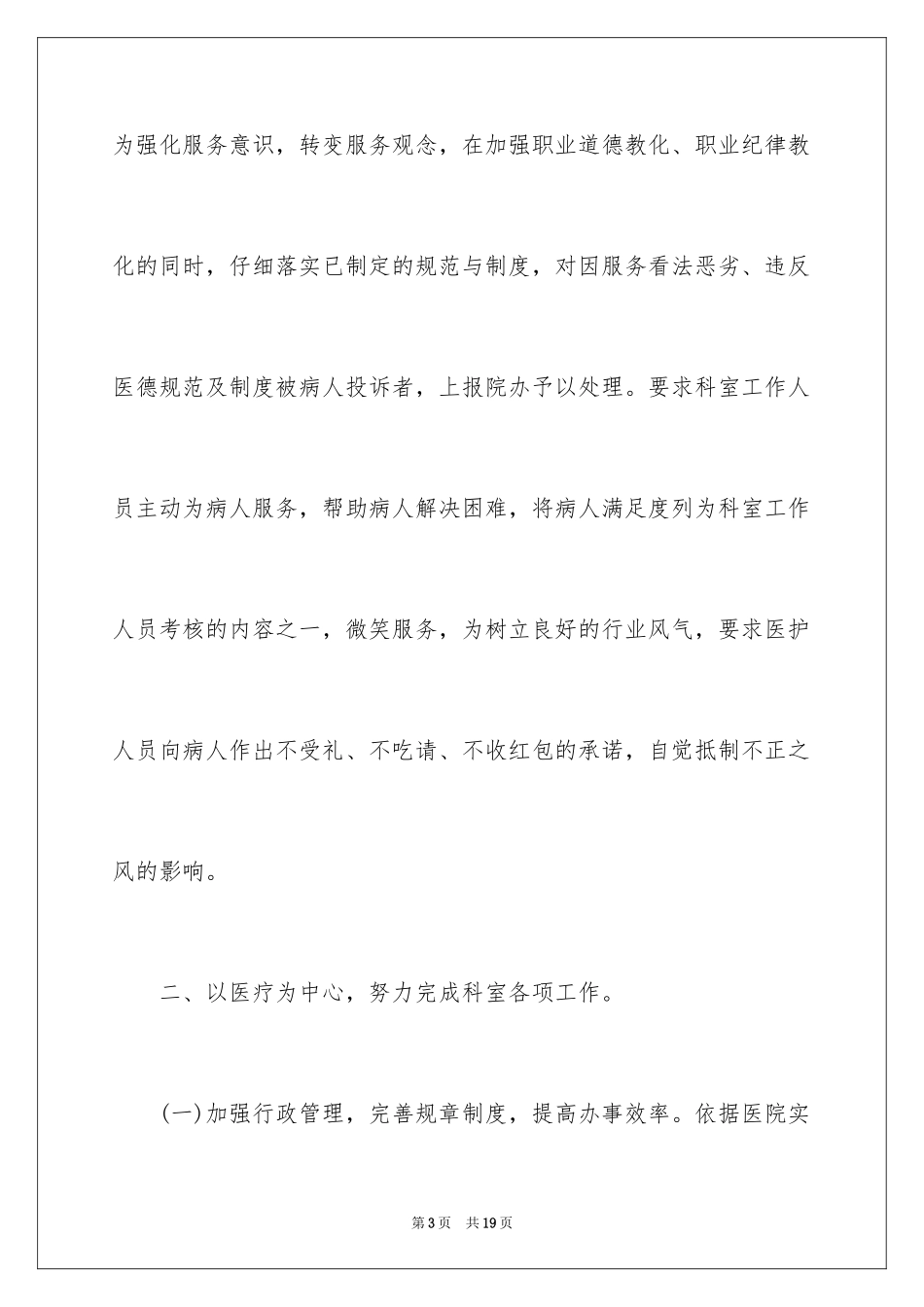 为强化服务意识，转变服务观念，在加强职业道德教化、职业纪律教化的同时，仔细落实已制定的规范与制度，对因服务看法恶劣、违反医德规范及制度被病人投诉者，上报院办予以处理。要求科室工作人员主动为病人服务，帮助病人解决困难，将病人满足度列为科室工作人员考核的内容之一，微笑服务，为树立良好的行业风气，要求医护人员向病人作出不受礼、不吃请、不收红包的承诺，自觉抵制不正之风的影响。

二、以医疗为中心，努力完成科室各项工作。

(一)加强行政管理，完善规章制度，提高办事效率。依据医院实

第3页 共19页